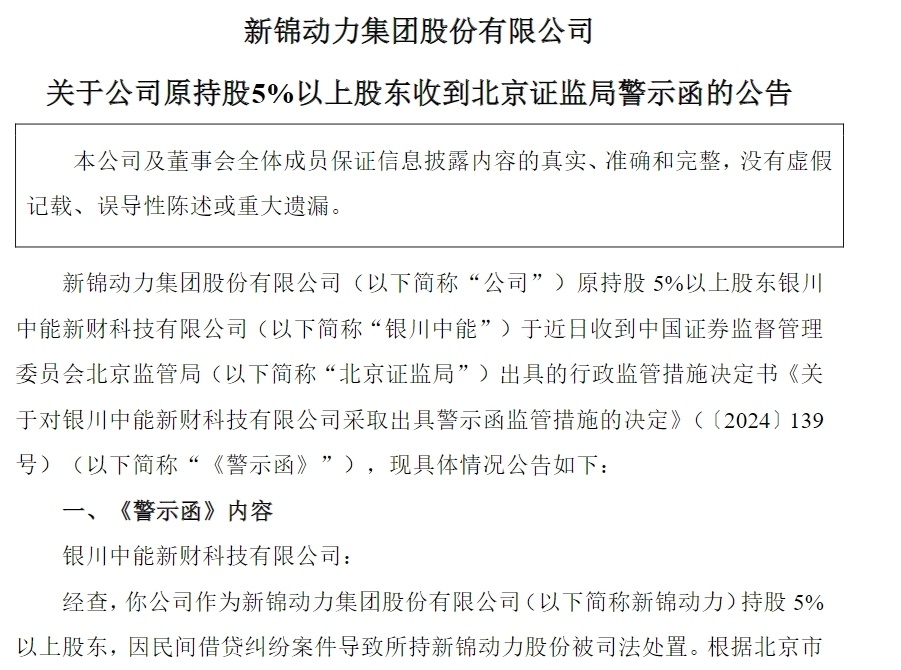 新锦动力集团股份有限公司

关于公司原持股5%以上股东收到北京证监局警示函的公告

本公司及董事会全体成员保证信息披露内容的真实、准确和完整，没有虚假记载、误导性陈述或重大遗漏。

新锦动力集团股份有限公司（以下简称“公司”）原持股 5%以上股东银川中能新财科技有限公司（以下简称“银川中能”）于近日收到中国证券监督管理委员会北京监管局（以下简称“北京证监局”）出具的行政监管措施决定书《关于对银川中能新财科技有限公司采取出具警示函监管措施的决定》（〔2024〕139号）（以下简称“《警示函》”），现具体情况公告如下：

一、《警示函》内容

银川中能新财科技有限公司：

经查，你公司作为新锦动力集团股份有限公司（以下简称新锦动力）持股 5%以上股东，因民间借贷纠纷案件导致所持新锦动力股份被司法处置。根据北京市